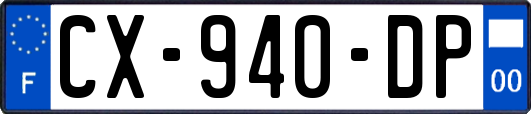 F

CX-940-DP

00